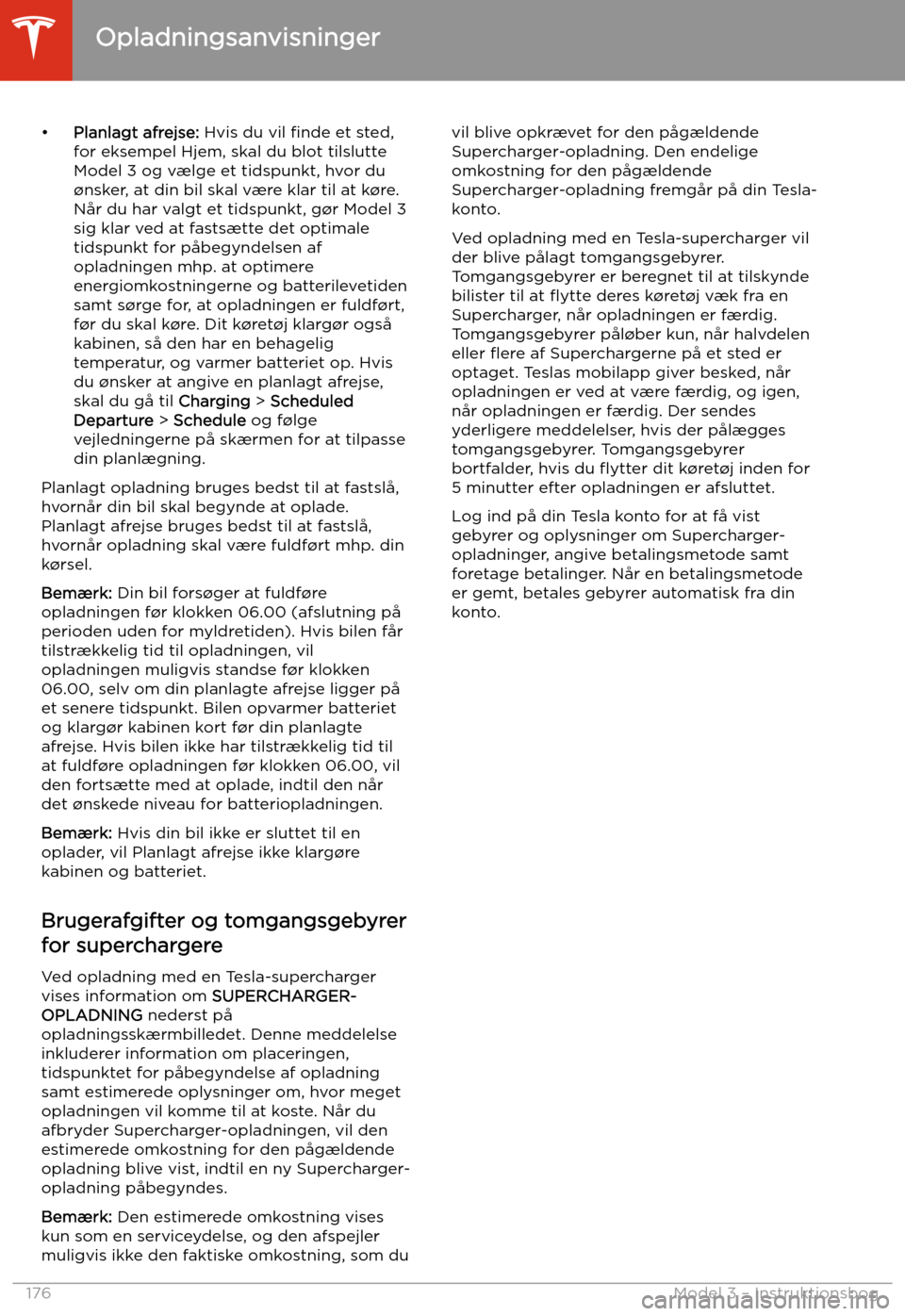 Opladningsanvisninger

• Planlagt afrejse: Hvis du vil finde et sted, for eksempel Hjem, skal du blot tilslutte Model 3 og vælge et tidspunkt, hvor du ønsker, at din bil skal være klar til at køre. Når du har valgt et tidspunkt, gør Model 3 sig klar ved at fastsætte det optimale tidspunkt for påbegyndelsen af opladningen mhp. at optimere energiomkostningerne og batterilevetiden samt sørge for, at opladningen er fuldført, før du skal køre. Dit køretøj klargør også kabinen, så den har en behagelig temperatur, og varmer batteriet op. Hvis du ønsker at angive en planlagt afrejse, skal du gå til Charging > Scheduled Departure > Schedule og følge vejledningerne på skærmen for at tilpasse din planlægning.

Planlagt opladning bruges bedst til at fastslå, hvornår din bil skal begynde at oplade. Planlagt afrejse bruges bedst til at fastslå, hvornår opladning skal være fuldført mhp. din kørsel.

Bemærk: Din bil forsøger at fuldføre opladningen før klokken 06.00 (afslutning på perioden uden for myldretiden). Hvis bilen får tilstrækkelig tid til opladningen, vil opladningen muligvis standse før klokken 06.00, selv om din planlagte afrejse ligger på et senere tidspunkt. Bilen opvarmer batteriet og klargør kabinen kort før din planlagte afrejse. Hvis bilen ikke har tilstrækkelig tid til at fuldføre opladningen før klokken 06.00, vil den fortsætte med at oplade, indtil den når det ønskede niveau for batteriopladningen.

Bemærk: Hvis din bil ikke er sluttet til en oplader, vil Planlagt afrejse ikke klargøre kabinen og batteriet.

Brugerafgifter og tomgangsgebyrer for superchargere

Ved opladning med en Tesla-supercharger vises information om SUPERCHARGER-OPLADNING nederst på opladningsskærmbilledet. Denne meddelelse inkluderer information om placeringen, tidspunktet for påbegyndelse af opladning samt estimerede oplysninger om, hvor meget opladningen vil komme til at koste. Når du afbryder Supercharger-opladningen, vil den estimerede omkostning for den pågældende opladning blive vist, indtil en ny Supercharger-opladning påbegyndes.

Bemærk: Den estimerede omkostning vises kun som en serviceydelse, og den afspejler muligvis ikke den faktiske omkostning, som du vil blive opkrævet for den pågældende Supercharger-opladning. Den endelige omkostning for den pågældende Supercharger-opladning fremgår på din Tesla-konto.

Ved opladning med en Tesla-supercharger vil der blive pålagt tomgangsgebyrer. Tomgangsgebyrer er beregnet til at tilskynde bilister til at flytte deres køretøj væk fra en Supercharger, når opladningen er færdig. Tomgangsgebyrer påløber kun, når halvdelen eller flere af Superchargerne på et sted er optaget. Teslas mobilapp giver besked, når opladningen er ved at være færdig, og igen, når opladningen er færdig. Der sendes yderligere meddelelser, hvis der pålægges tomgangsgebyrer. Tomgangsgebyrer bortfalder, hvis du flytter dit køretøj inden for 5 minutter efter opladningen er afsluttet.

Log ind på din Tesla konto for at få vist gebyrer og oplysninger om Supercharger-opladninger, angive betalingsmetode samt foretage betalinger. Når en betalingsmetode er gemt, betales gebyrer automatisk fra din konto.

176

Model 3 - Instruktionsbog

carmanualsonline.info